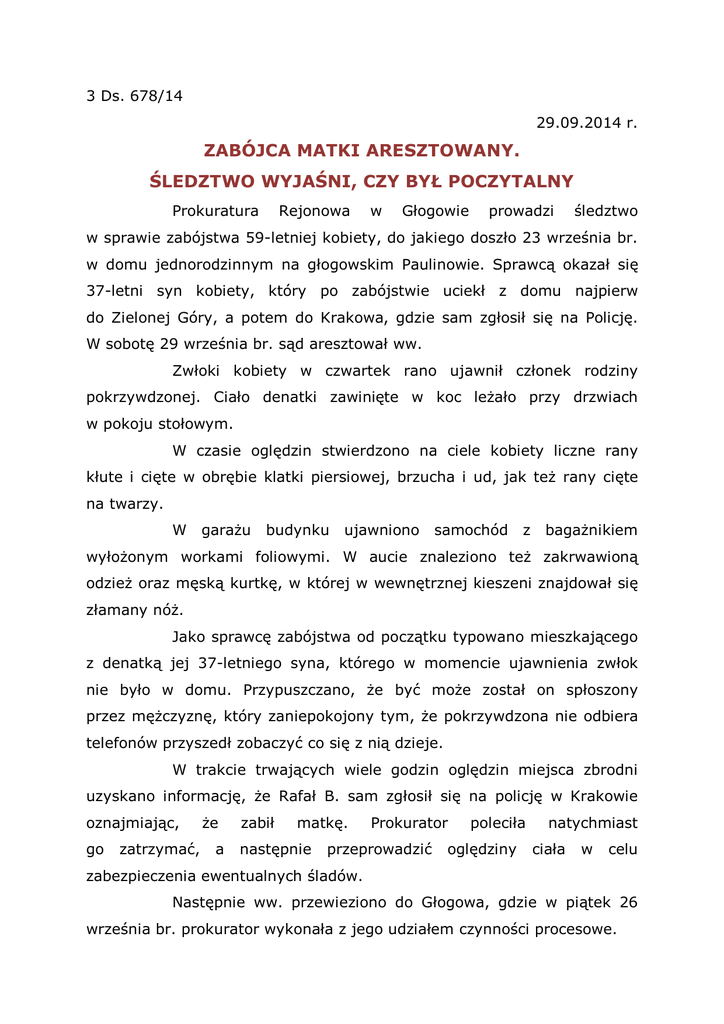 3 Ds. 678/14

29.09.2014 r.

ZABÓJCA MATKI ARESZTOWANY.
ŚLEDZTWO WYJAŚNI, CZY BYŁ POCZYTALNY

Prokuratura Rejonowa w Głogowie prowadzi śledztwo w sprawie zabójstwa 59-letniej kobiety, do jakiego doszło 23 września br. w domu jednorodzinnym na głogowskim Paulinowie. Sprawcą okazał się 37-letni syn kobiety, który po zabójstwie uciekł z domu najpierw do Zielonej Góry, a potem do Krakowa, gdzie sam zgłosił się na Policję. W sobotę 29 września br. sąd aresztował ww.

Zwłoki kobiety w czwartek rano ujawnił członek rodziny pokrzywdzonej. Ciało denatki zawinięte w koc leżało przy drzwiach w pokoju stołowym.

W czasie oględzin stwierdzono na ciele kobiety liczne rany kłute i cięte w obrębie klatki piersiowej, brzucha i ud, jak też rany cięte na twarzy.

W garażu budynku ujawniono samochód z bagażnikiem wyłożonym workami foliowymi. W aucie znaleziono też zakrwawioną odzież oraz męską kurtkę, w której w wewnętrznej kieszeni znajdował się złamany nóż.

Jako sprawcę zabójstwa od początku typowano mieszkającego z denatką jej 37-letniego syna, którego w momencie ujawnienia zwłok nie było w domu. Przypuszczano, że być może został on spłoszony przez mężczyznę, który zaniepokojony tym, że pokrzywdzona nie odbiera telefonów przyszedł zobaczyć co się z nią dzieje.

W trakcie trwających wiele godzin oględzin miejsca zbrodni uzyskano informację, że Rafał B. sam zgłosił się na policję w Krakowie oznajmiając, że zabił matkę. Prokurator poleciła natychmiast go zatrzymać, a następnie przeprowadzić oględziny ciała w celu zabezpieczenia ewentualnych śladów.

Następnie ww. przewieziono do Głogowa, gdzie w piątek 26 września br. prokurator wykonała z jego udziałem czynności procesowe.